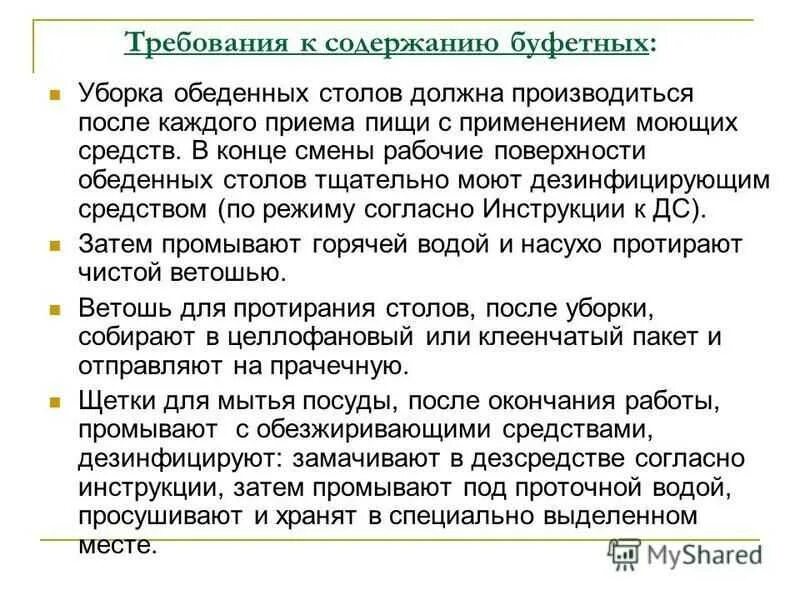 Требования к содержанию буфетных:

Уборка обеденных столов должна производиться после каждого приема пищи с применением моющих средств. В конце смены рабочие поверхности обеденных столов тщательно моют дезинфицирующим средством (по режиму согласно Инструкции к ДС).

Затем промывают горячей водой и насухо протирают чистой ветошью.

Ветошь для протирания столов, после уборки, собирают в целлофановый или клеенчатый пакет и отправляют на прачечную.

Щетки для мытья посуды, после окончания работы, промывают с обезжиривающими средствами, дезинфицируют: замачивают в дезсредстве согласно инструкции, затем промывают под проточной водой, просушивают и хранят в специально выделенном месте.

MyShared